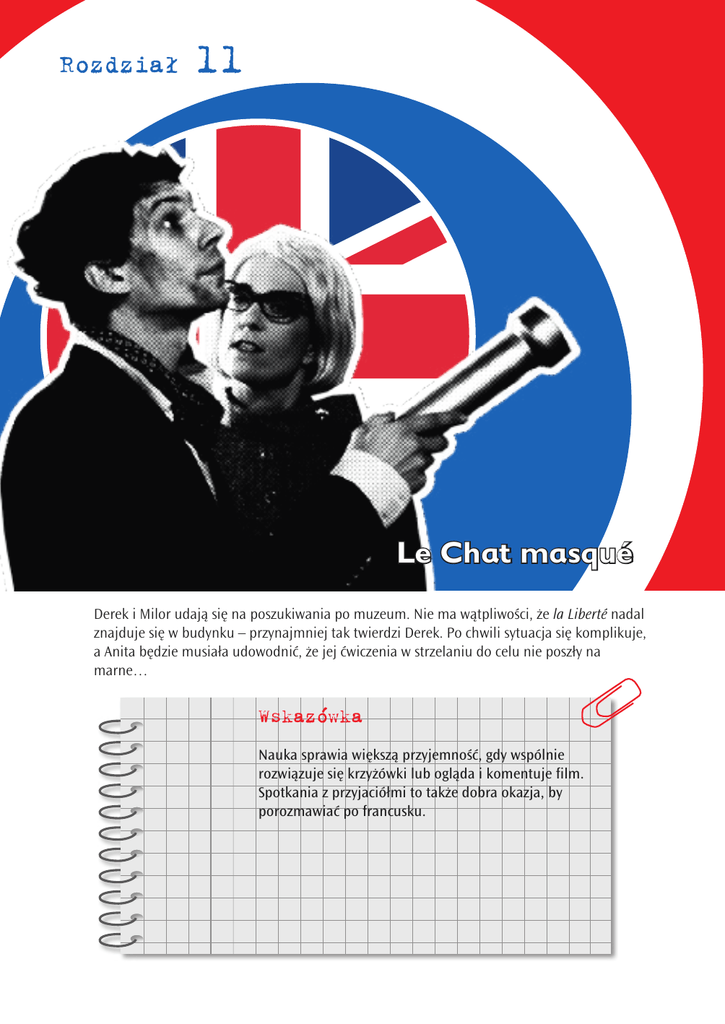 Rozdział 11

Le Chat masqué

Derek i Milor udają się na poszukiwania po muzeum. Nie ma wątpliwości, że la Liberté nadal znajduje się w budynku – przynajmniej tak twierdzi Derek. Po chwili sytuacja się komplikuje, a Anita będzie musiała udowodnić, że jej ćwiczenia w strzelaniu do celu nie poszły na marne…

Wskazówka

Nauka sprawia większą przyjemność, gdy wspólnie rozwiązuje się krzyżówki lub ogląda i komentuje film. Spotkania z przyjaciółmi to także dobra okazja, by porozmawiać po francusku.